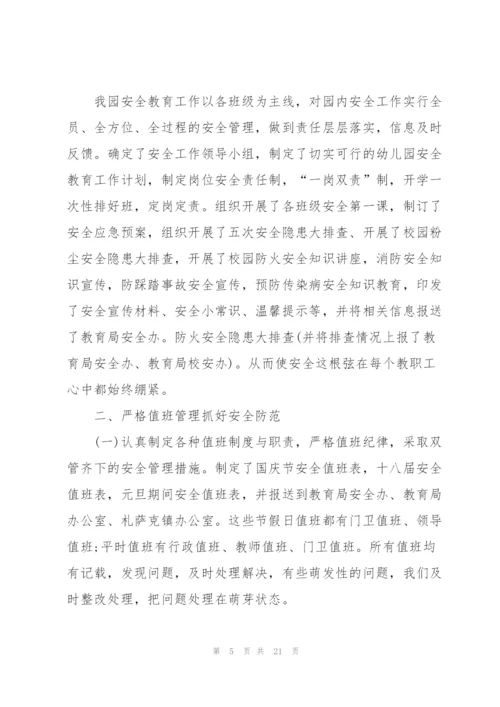 我园安全教育工作以各班级为主线，对园内安全工作实行全员、全方位、全过程的安全管理，做到责任层层落实，信息及时反馈。确定了安全工作领导小组，制定了切实可行的幼儿园安全教育工作计划，制定岗位安全责任制，“一岗双责”制，开学一次性排好班，定岗定责。组织开展了各班级安全第一课，制订了安全应急预案，组织开展了五次安全隐患大排查、开展了校园粉尘安全隐患大排查，开展了校园防火安全知识讲座，消防安全知识宣传，防踩踏事故安全宣传，预防传染病安全知识教育，印发了安全宣传材料、安全小常识、温馨提示等，并将相关信息报送了教育局安全办。防火安全隐患大排查(并将排查情况上报了教育局安全办、教育局校安办)。从而使安全这根弦在每个教职工心中都始终绷紧。

二、严格值班管理抓好安全防范

(一)认真制定各种值班制度与职责，严格值班纪律，采取双管齐下的安全管理措施。制定了国庆节安全值班表，十八届安全值班表，元旦期间安全值班表，并报送到教育局安全办、教育局办公室、札萨克镇办公室。这些节假日值班都有门卫值班、领导值班;平时值班有行政值班、教师值班、门卫值班。所有值班均有记载，发现问题，及时处理解决，有些萌发性的问题，我们及时整改处理，把问题处理在萌芽状态。

第 5 页 共 21 页